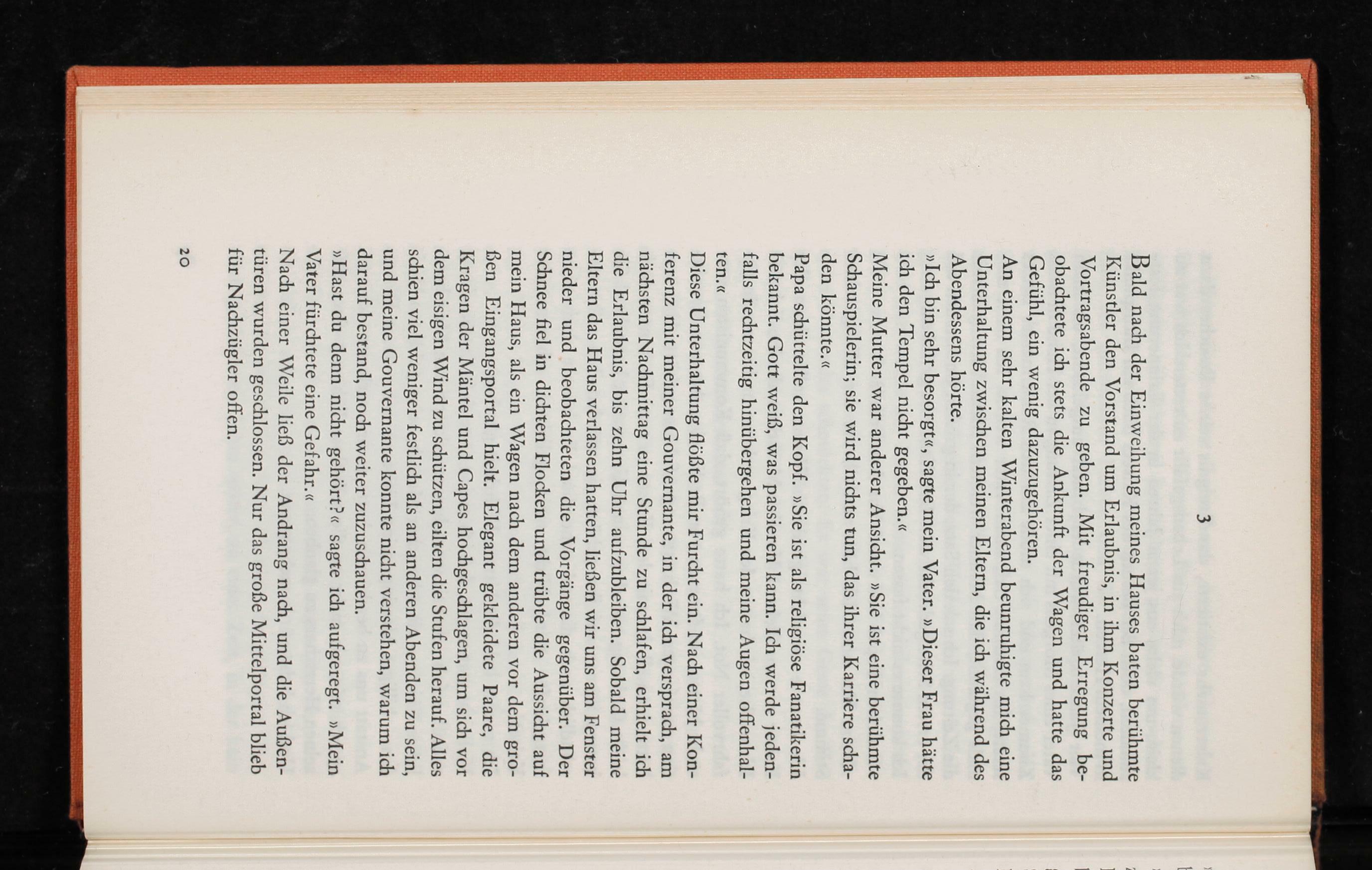 3

Bald nach der Einweihung meines Hauses baten berühmte Künstler den Vorstand um Erlaubnis, in ihm Konzerte und Vortragsabende zu geben. Mit freudiger Erregung beobachtete ich stets die Ankunft der Wagen und hatte das Gefühl, ein wenig dazuzugehören.

An einem sehr kalten Winterabend beunruhigte mich eine Unterhaltung zwischen meinen Eltern, die ich während des Abendessens hörte.

»Ich bin sehr besorgt«, sagte mein Vater. »Dieser Frau hätte ich den Tempel nicht gegeben.«

Meine Mutter war anderer Ansicht. »Sie ist eine berühmte Schauspielerin; sie wird nichts tun, das ihrer Karriere schaden könnte.«

Papa schüttelte den Kopf. »Sie ist als religiöse Fanatikerin bekannt. Gott weiß, was passieren kann. Ich werde jedenfalls rechtzeitig hinübergehen und meine Augen offenhalten.«

Diese Unterhaltung flößte mir Furcht ein. Nach einer Konferenz mit meiner Gouvernante, in der ich versprach, am nächsten Nachmittag eine Stunde zu schlafen, erhielt ich die Erlaubnis, bis zehn Uhr aufzubleiben. Sobald meine Eltern das Haus verlassen hatten, ließen wir uns am Fenster nieder und beobachteten die Vorgänge gegenüber. Der Schnee fiel in dichten Flocken und trübte die Aussicht auf mein Haus, als ein Wagen nach dem anderen vor dem großen Eingangsportal hielt. Elegant gekleidete Paare, die Kragen der Mäntel und Capes hochgeschlagen, um sich vor dem eisigen Wind zu schützen, eilten die Stufen herauf. Alles schien viel weniger festlich als an anderen Abenden zu sein, und meine Gouvernante konnte nicht verstehen, warum ich darauf bestand, noch weiter zuzuschauen.

»Hast du denn nicht gehört?« sagte ich aufgeregt. »Mein Vater fürchtete eine Gefahr.«

Nach einer Weile ließ der Andrang nach, und die Außentüren wurden geschlossen. Nur das große Mittelportal blieb für Nachzügler offen.

20